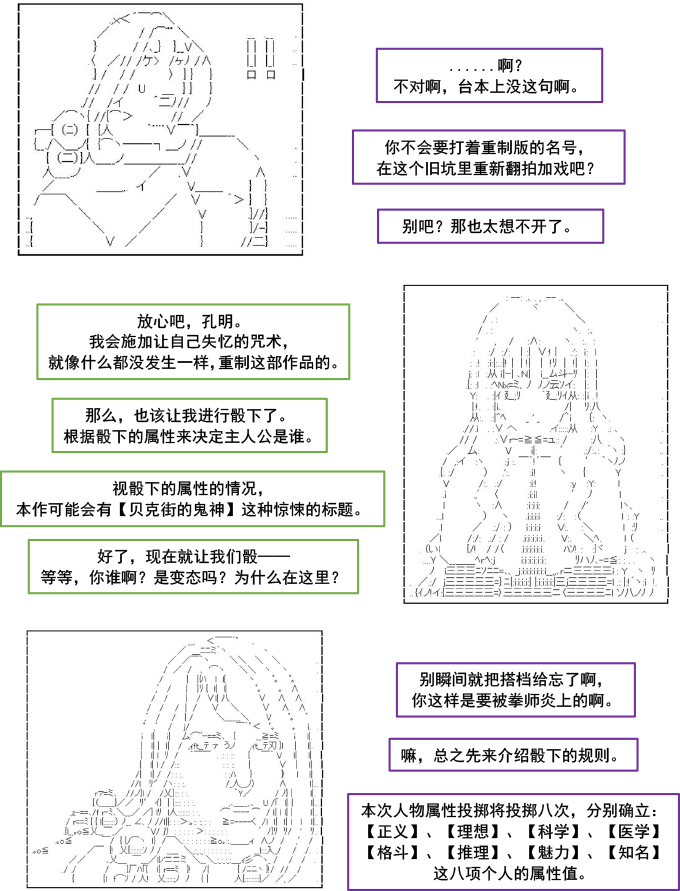 ......啊？
不对啊，台本上没这句啊。

你不会要打着重制版的名号，
在这个旧坑里重新翻拍加戏吧？

别吧？那也太想不开了。

放心吧，孔明。
我会施加让自己失忆的咒术，
就像什么都没发生一样，重制这部作品的。

那么，也该让我进行骰下了。
根据骰下的属性来决定主人公是谁。

视骰下的属性的情况，
本作可能会有【贝克街的鬼神】这种惊悚的标题。

好了，现在就让我们骰——
等等，你谁啊？是变态吗？为什么在这里？

别瞬间就把搭档给忘了啊，
你这样是要被拳师炎上的啊。

嘛，总之先来介绍骰下的规则。

本次人物属性投掷将投掷八次，分别确立：
【正义】、【理想】、【科学】、【医学】
【格斗】、【推理】、【魅力】、【知名】
这八项个人的属性值。